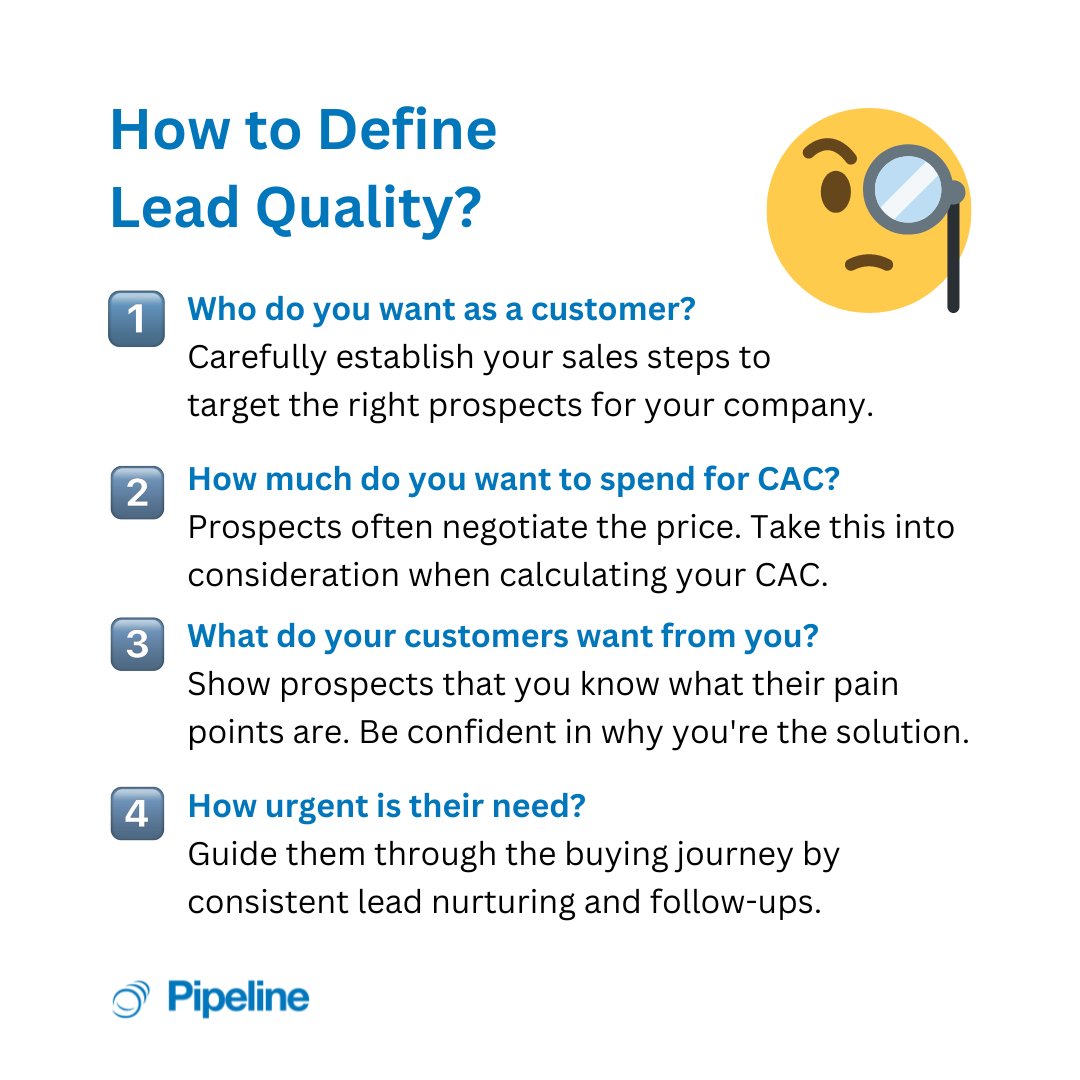 How to Define Lead Quality?

1 Who do you want as a customer?
Carefully establish your sales steps to target the right prospects for your company.

2 How much do you want to spend for CAC?
Prospects often negotiate the price. Take this into consideration when calculating your CAC.

3 What do your customers want from you?
Show prospects that you know what their pain points are. Be confident in why you're the solution.

4 How urgent is their need?
Guide them through the buying journey by consistent lead nurturing and follow-ups.

Pipeline